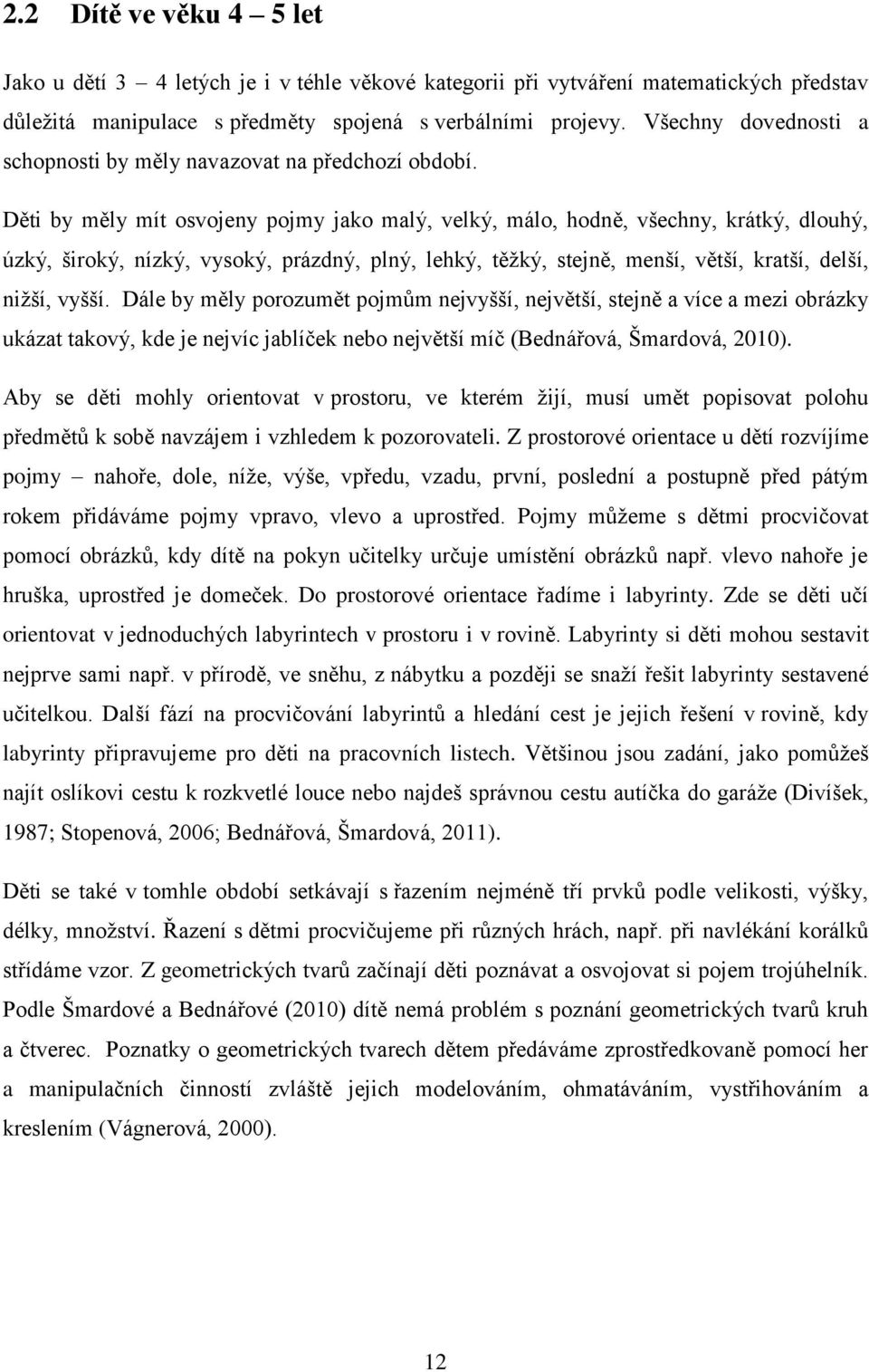 2.2 Dítě ve věku 4 – 5 let

Jako u dětí 3 – 4 letých je i v téhle věkové kategorii při vytváření matematických představ důležitá manipulace s předměty spojená s verbálními projevy. Všechny dovednosti a schopnosti by měly navazovat na předchozí období.

Děti by měly mít osvojeny pojmy jako malý, velký, málo, hodně, všechny, krátký, dlouhý, úzký, široký, nízký, vysoký, prázdný, plný, lehký, těžký, stejně, menší, větší, kratší, delší, nižší, vyšší. Dále by měly porozumět pojmům nejvyšší, největší, stejně a více a mezi obrázky ukázat takový, kde je nejvíc jablíček nebo největší míč (Bednářová, Šmardová, 2010).

Aby se děti mohly orientovat v prostoru, ve kterém žijí, musí umět popisovat polohu předmětů k sobě navzájem i vzhledem k pozorovateli. Z prostorové orientace u dětí rozvíjíme pojmy – nahoře, dole, níže, výše, vpředu, vzadu, první, poslední a postupně před pátým rokem přidáváme pojmy vpravo, vlevo a uprostřed. Pojmy můžeme s dětmi procvičovat pomocí obrázků, kdy dítě na pokyn učitelky určuje umístění obrázků např. vlevo nahoře je hruška, uprostřed je domeček. Do prostorové orientace řadíme i labyrinty. Zde se děti učí orientovat v jednoduchých labyrintech v prostoru i v rovině. Labyrinty si děti mohou sestavit nejprve sami např. v přírodě, ve sněhu, z nábytku a později se snaží řešit labyrinty sestavené učitelkou. Další fází na procvičování labyrintů a hledání cest je jejich řešení v rovině, kdy labyrinty připravujeme pro děti na pracovních listech. Většinou jsou zadání, jako pomůžeš najít oslíkovi cestu k rozkvetlé louce nebo najdeš správnou cestu autíčka do garáže (Divíšek, 1987; Stopenová, 2006; Bednářová, Šmardová, 2011).

Děti se také v tomhle období setkávají s řazením nejméně tří prvků podle velikosti, výšky, délky, množství. Řazení s dětmi procvičujeme při různých hrách, např. při navlékání korálků střídáme vzor. Z geometrických tvarů začínají děti poznávat a osvojovat si pojem trojúhelník. Podle Šmardové a Bednářové (2010) dítě nemá problém s poznání geometrických tvarů kruh a čtverec. Poznatky o geometrických tvarech dětem předáváme zprostředkovaně pomocí her a manipulačních činností zvláště jejich modelováním, ohmatáváním, vystřihováním a kreslením (Vágnerová, 2000).

12